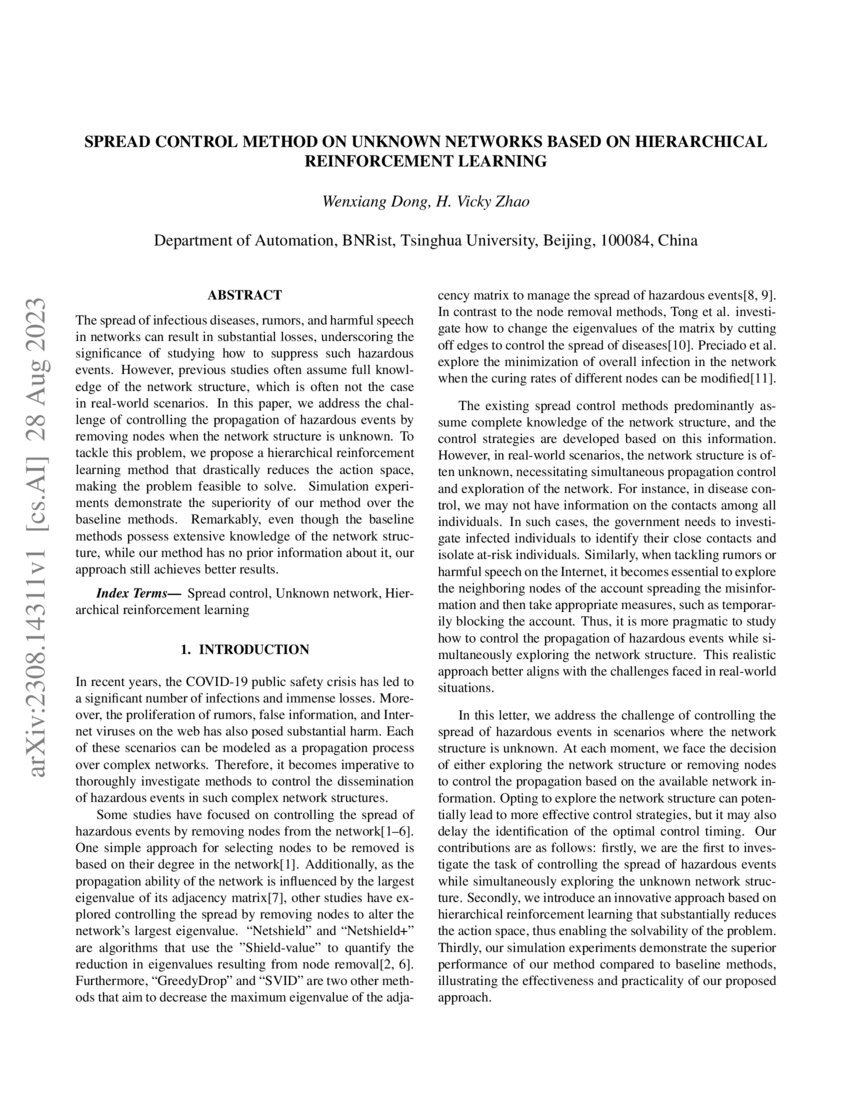 SPREAD CONTROL METHOD ON UNKNOWN NETWORKS BASED ON HIERARCHICAL REINFORCEMENT LEARNING

Wenxiang Dong, H. Vicky Zhao

Department of Automation, BNRist, Tsinghua University, Beijing, 100084, China

arXiv:2308.14311v1 [cs.AI] 28 Aug 2023

ABSTRACT

The spread of infectious diseases, rumors, and harmful speech in networks can result in substantial losses, underscoring the significance of studying how to suppress such hazardous events. However, previous studies often assume full knowledge of the network structure, which is often not the case in real-world scenarios. In this paper, we address the challenge of controlling the propagation of hazardous events by removing nodes when the network structure is unknown. To tackle this problem, we propose a hierarchical reinforcement learning method that drastically reduces the action space, making the problem feasible to solve. Simulation experiments demonstrate the superiority of our method over the baseline methods. Remarkably, even though the baseline methods possess extensive knowledge of the network structure, while our method has no prior information about it, our approach still achieves better results.

Index Terms— Spread control, Unknown network, Hierarchical reinforcement learning

1. INTRODUCTION

In recent years, the COVID-19 public safety crisis has led to a significant number of infections and immense losses. Moreover, the proliferation of rumors, false information, and Internet viruses on the web has also posed substantial harm. Each of these scenarios can be modeled as a propagation process over complex networks. Therefore, it becomes imperative to thoroughly investigate methods to control the dissemination of hazardous events in such complex network structures.

Some studies have focused on controlling the spread of hazardous events by removing nodes from the network[1–6]. One simple approach for selecting nodes to be removed is based on their degree in the network[1]. Additionally, as the propagation ability of the network is influenced by the largest eigenvalue of its adjacency matrix[7], other studies have explored controlling the spread by removing nodes to alter the network's largest eigenvalue. "Netshield" and "Netshield+" are algorithms that use the "Shield-value" to quantify the reduction in eigenvalues resulting from node removal[2, 6]. Furthermore, "GreedyDrop" and "SVID" are two other methods that aim to decrease the maximum eigenvalue of the adjacency matrix to manage the spread of hazardous events[8, 9]. In contrast to the node removal methods, Tong et al. investigate how to change the eigenvalues of the matrix by cutting off edges to control the spread of diseases[10]. Preciado et al. explore the minimization of overall infection in the network when the curing rates of different nodes can be modified[11].

The existing spread control methods predominantly assume complete knowledge of the network structure, and the control strategies are developed based on this information. However, in real-world scenarios, the network structure is often unknown, necessitating simultaneous propagation control and exploration of the network. For instance, in disease control, we may not have information on the contacts among all individuals. In such cases, the government needs to investigate infected individuals to identify their close contacts and isolate at-risk individuals. Similarly, when tackling rumors or harmful speech on the Internet, it becomes essential to explore the neighboring nodes of the account spreading the misinformation and then take appropriate measures, such as temporarily blocking the account. Thus, it is more pragmatic to study how to control the propagation of hazardous events while simultaneously exploring the network structure. This realistic approach better aligns with the challenges faced in real-world situations.

In this letter, we address the challenge of controlling the spread of hazardous events in scenarios where the network structure is unknown. At each moment, we face the decision of either exploring the network structure or removing nodes to control the propagation based on the available network information. Opting to explore the network structure can potentially lead to more effective control strategies, but it may also delay the identification of the optimal control timing. Our contributions are as follows: firstly, we are the first to investigate the task of controlling the spread of hazardous events while simultaneously exploring the unknown network structure. Secondly, we introduce an innovative approach based on hierarchical reinforcement learning that substantially reduces the action space, thus enabling the solvability of the problem. Thirdly, our simulation experiments demonstrate the superior performance of our method compared to baseline methods, illustrating the effectiveness and practicality of our proposed approach.